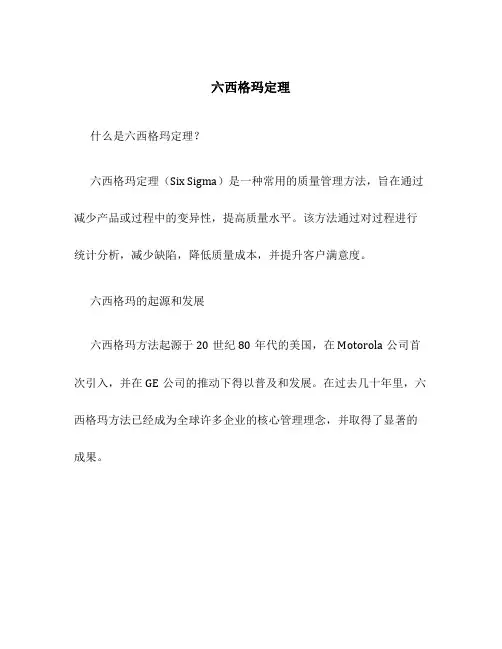 六西格玛定理

什么是六西格玛定理？

六西格玛定理（Six Sigma）是一种常用的质量管理方法，旨在通过减少产品或过程中的变异性，提高质量水平。该方法通过对过程进行统计分析，减少缺陷，降低质量成本，并提升客户满意度。

六西格玛的起源和发展

六西格玛方法起源于 20 世纪 80 年代的美国，在 Motorola 公司首次引入，并在 GE 公司的推动下得以普及和发展。在过去几十年里，六西格玛方法已经成为全球许多企业的核心管理理念，并取得了显著的成果。